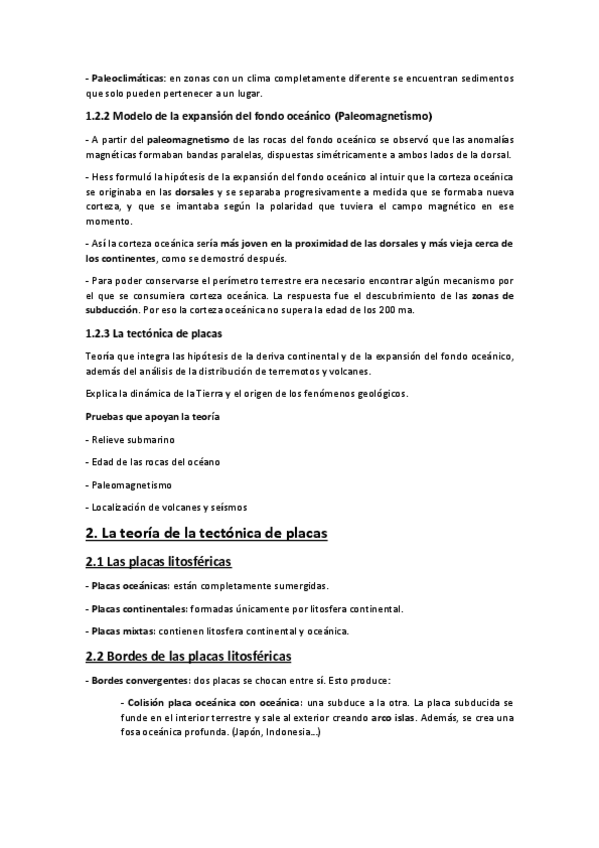 - Paleoclimáticas: en zonas con un clima completamente diferente se encuentran sedimentos que solo pueden pertenecer a un lugar.

1.2.2 Modelo de la expansión del fondo oceánico (Paleomagnetismo)

- A partir del paleomagnetismo de las rocas del fondo oceánico se observó que las anomalías magnéticas formaban bandas paralelas, dispuestas simétricamente a ambos lados de la dorsal.

- Hess formuló la hipótesis de la expansión del fondo oceánico al intuir que la corteza oceánica se originaba en las dorsales y se separaba progresivamente a medida que se formaba nueva corteza, y que se imantaba según la polaridad que tuviera el campo magnético en ese momento.

- Así la corteza oceánica sería más joven en la proximidad de las dorsales y más vieja cerca de los continentes, como se demostró después.

- Para poder conservarse el perímetro terrestre era necesario encontrar algún mecanismo por el que se consumiera corteza oceánica. La respuesta fue el descubrimiento de las zonas de subducción. Por eso la corteza oceánica no supera la edad de los 200 ma.

1.2.3 La tectónica de placas

Teoría que integra las hipótesis de la deriva continental y de la expansión del fondo oceánico, además del análisis de la distribución de terremotos y volcanes.

Explica la dinámica de la Tierra y el origen de los fenómenos geológicos.

Pruebas que apoyan la teoría

- Relieve submarino

- Edad de las rocas del océano

- Paleomagnetismo

- Localización de volcanes y seísmos

2. La teoría de la tectónica de placas

2.1 Las placas litosféricas

- Placas oceánicas: están completamente sumergidas.

- Placas continentales: formadas únicamente por litosfera continental.

- Placas mixtas: contienen litosfera continental y oceánica.

2.2 Bordes de las placas litosféricas

- Bordes convergentes: dos placas se chocan entre sí. Esto produce:

- Colisión placa oceánica con oceánica: una subduce a la otra. La placa subducida se funde en el interior terrestre y sale al exterior creando arco islas. Además, se crea una fosa oceánica profunda. (Japón, Indonesia...)